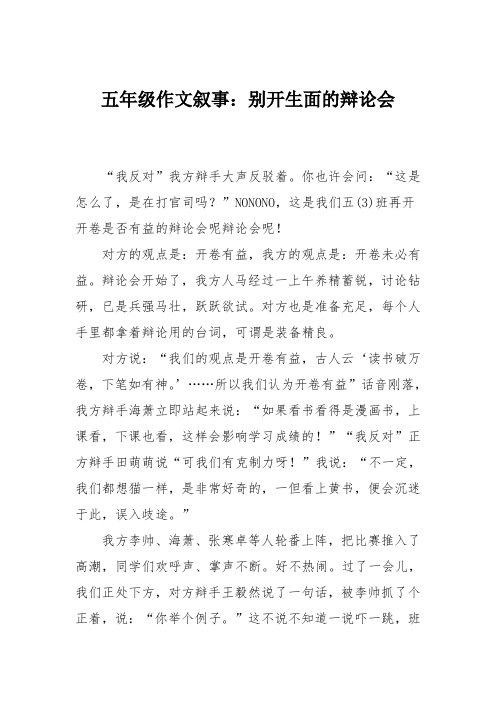 五年级作文叙事：别开生面的辩论会

“我反对”我方辩手大声反驳着。你也许会问：“这是怎么了，是在打官司吗？”NONONO，这是我们五(3)班再开开卷是否有益的辩论会呢辩论会呢！

对方的观点是：开卷有益，我方的观点是：开卷未必有益。辩论会开始了，我方人马经过一上午养精蓄锐，讨论钻研，已是兵强马壮，跃跃欲试。对方也是准备充足，每个人手里都拿着辩论用的台词，可谓是装备精良。

对方说：“我们的观点是开卷有益，古人云‘读书破万卷，下笔如有神。’……所以我们认为开卷有益”话音刚落，我方辩手海萧立即站起来说：“如果看书看得是漫画书，上课看，下课也看，这样会影响学习成绩的！”“我反对”正方辩手田萌萌说“可我们有克制力呀！”我说：“不一定，我们都想猫一样，是非常好奇的，一但看上黄书，便会沉迷于此，误入歧途。”

我方李帅、海萧、张寒卓等人轮番上阵，把比赛推入了高潮，同学们欢呼声、掌声不断。好不热闹。过了一会儿，我们正处下方，对方辩手王毅然说了一句话，被李帅抓了个正着，说：“你举个例子。”这不说不知道一说吓一跳，班